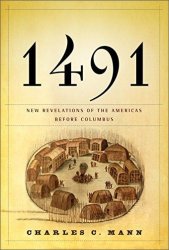 1491

NEW REVELATIONS OF THE AMERICAS BEFORE COLUMBUS

CHARLES C. MANN